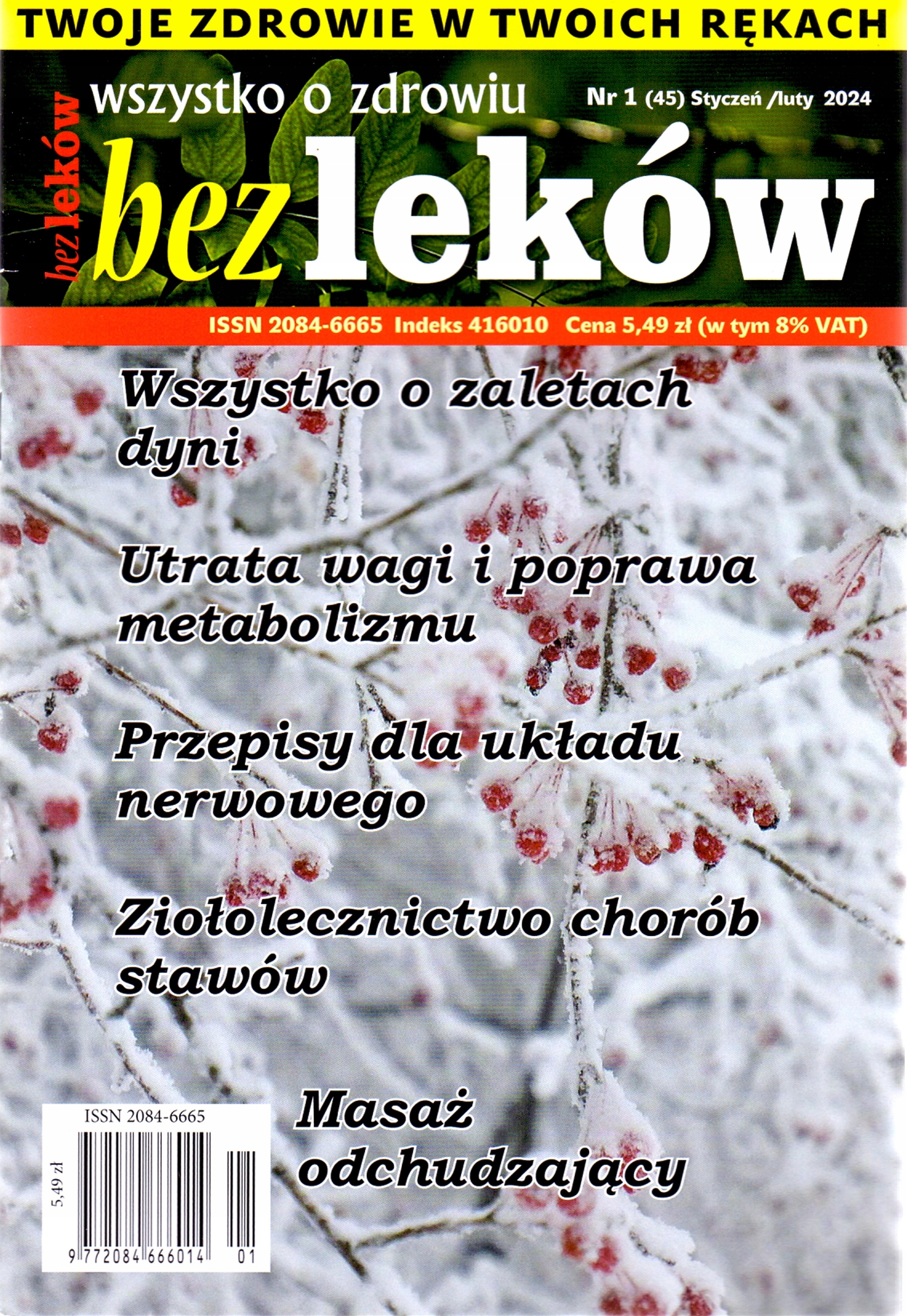 TWOJE ZDROWIE W TWOICH RĘKACH

bez leków

wszystko o zdrowiu

Nr 1 (45) Styczeń /luty 2024

bez leków

ISSN 2084-6665 Indeks 416010 Cena 5,49 zł (w tym 8% VAT)

Wszystko o zaletach dyni

Utrata wagi i poprawa metabolizmu

Przepisy dla układu nerwowego

Ziołolecznictwo chorób stawów

Masaż odchudzający

ISSN 2084-6665

5,49 zł

9 772084 666014 01